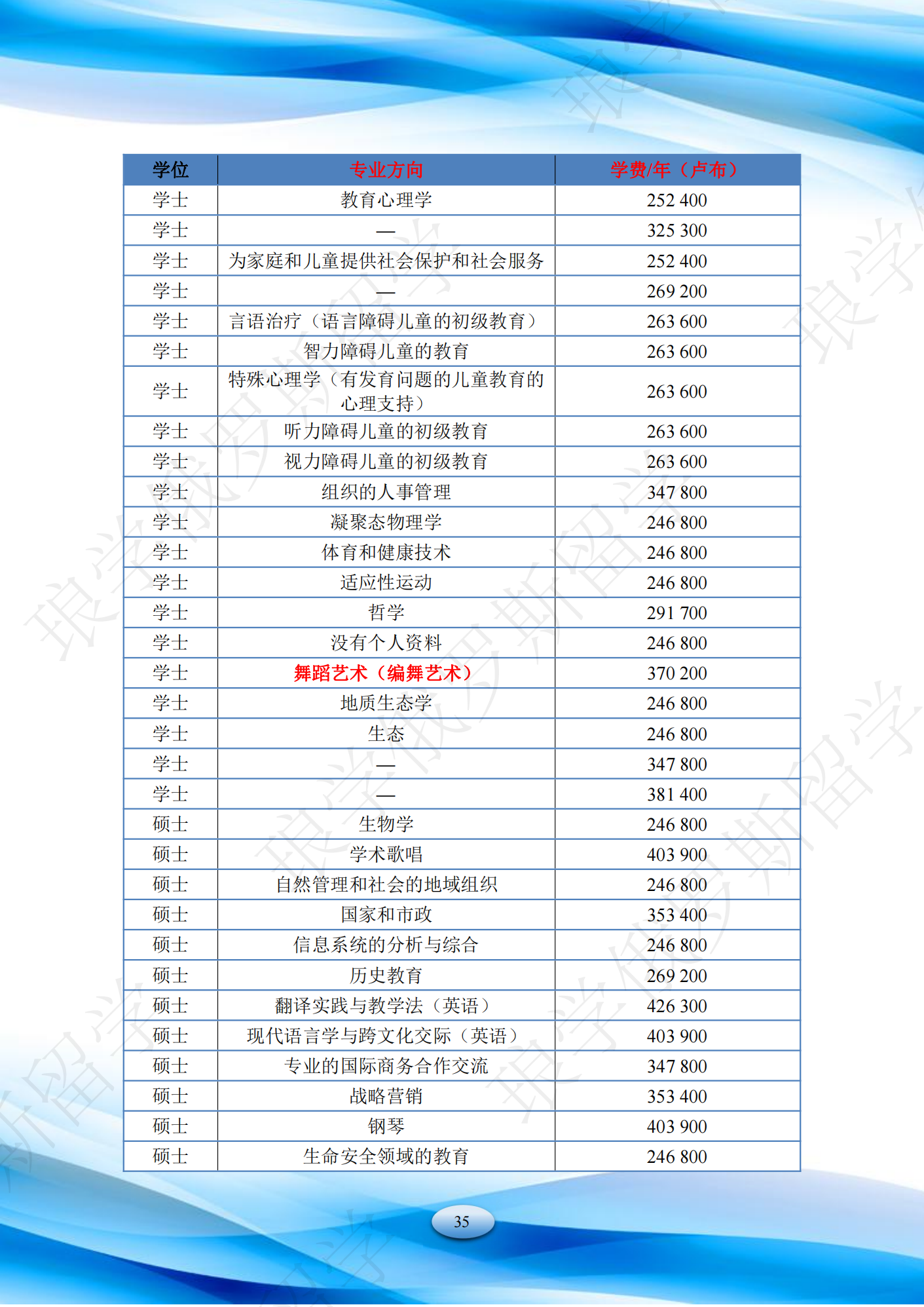 | 学位 | 专业方向 | 学费/年（卢布） |
|---|---|---|
| 学士 | 教育心理学 | 252 400 |
| 学士 | — | 325 300 |
| 学士 | 为家庭和儿童提供社会保护和社会服务 | 252 400 |
| 学士 | — | 269 200 |
| 学士 | 言语治疗（语言障碍儿童的初级教育） | 263 600 |
| 学士 | 智力障碍儿童的教育 | 263 600 |
| 学士 | 特殊心理学（有发育问题的儿童教育的心理支持） | 263 600 |
| 学士 | 听力障碍儿童的初级教育 | 263 600 |
| 学士 | 视力障碍儿童的初级教育 | 263 600 |
| 学士 | 组织的人事管理 | 347 800 |
| 学士 | 凝聚态物理学 | 246 800 |
| 学士 | 体育和健康技术 | 246 800 |
| 学士 | 适应性运动 | 246 800 |
| 学士 | 哲学 | 291 700 |
| 学士 | 没有个人资料 | 246 800 |
| 学士 | 舞蹈艺术（编舞艺术） | 370 200 |
| 学士 | 地质生态学 | 246 800 |
| 学士 | 生态 | 246 800 |
| 学士 | — | 347 800 |
| 学士 | — | 381 400 |
| 硕士 | 生物学 | 246 800 |
| 硕士 | 学术歌唱 | 403 900 |
| 硕士 | 自然管理和社会的地域组织 | 246 800 |
| 硕士 | 国家和市政 | 353 400 |
| 硕士 | 信息系统的分析与综合 | 246 800 |
| 硕士 | 历史教育 | 269 200 |
| 硕士 | 翻译实践与教学法（英语） | 426 300 |
| 硕士 | 现代语言学与跨文化交际（英语） | 403 900 |
| 硕士 | 专业的国际商务合作交流 | 347 800 |
| 硕士 | 战略营销 | 353 400 |
| 硕士 | 钢琴 | 403 900 |
| 硕士 | 生命安全领域的教育 | 246 800 |

35